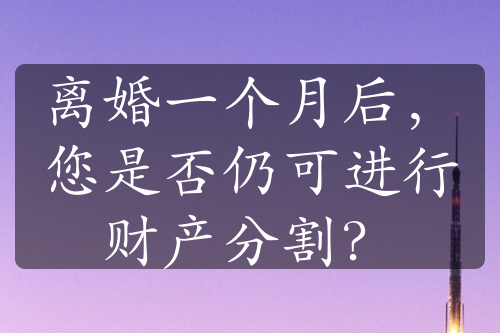 离婚一个月后，您是否仍可进行财产分割？